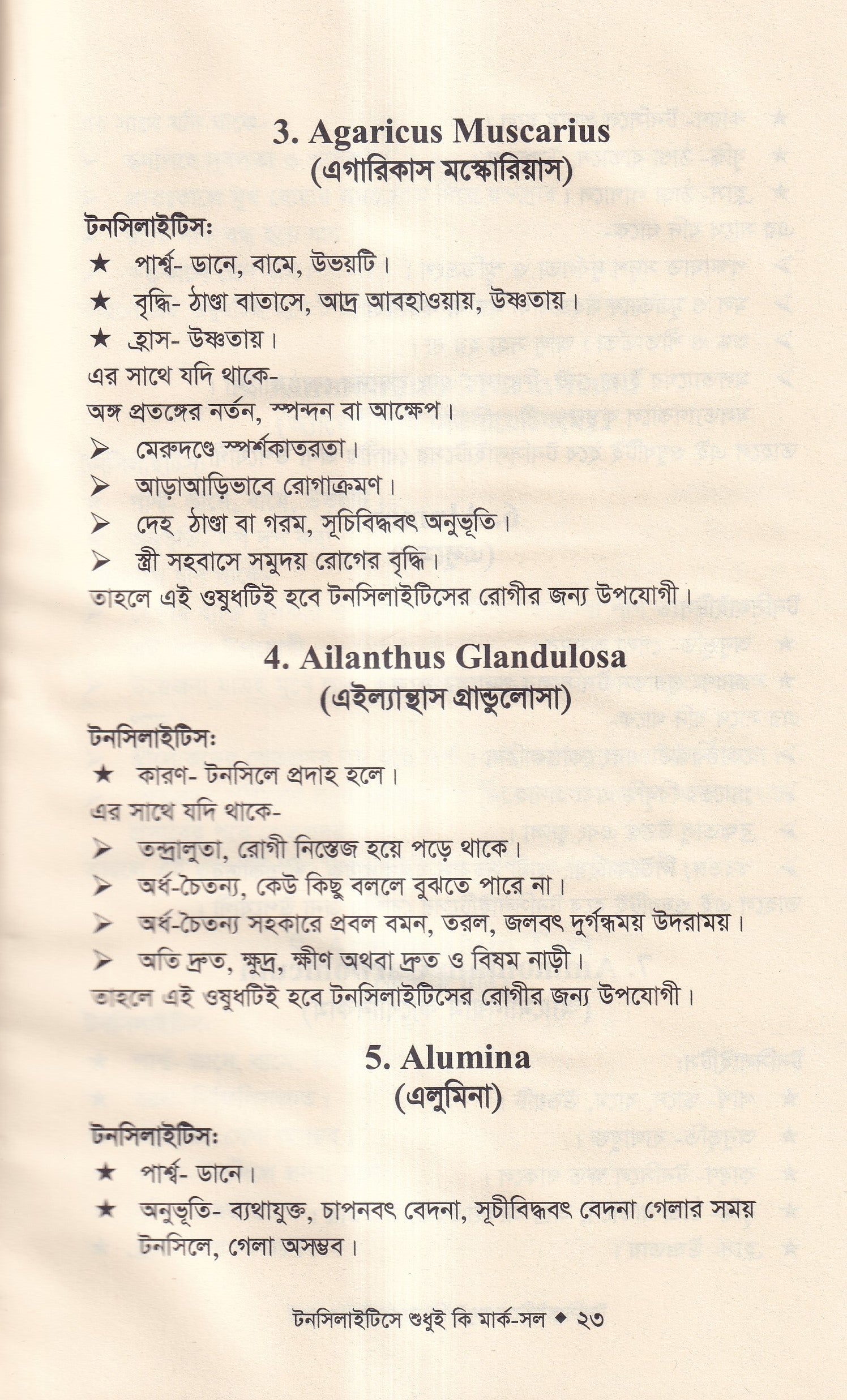 3. Agaricus Muscarius
(এগারিকাস মস্কোরিয়াস)

টনসিলাইটিসঃ
★ পার্শ্ব- ডানে, বামে, উভয়টি।
★ বৃদ্ধি- ঠাণ্ডা বাতাসে, আদ্র আবহাওয়ায়, উষ্ণতায়।
★ হ্রাস- উষ্ণতায়।
এর সাথে যদি থাকে-
অঙ্গ প্রতঙ্গের নর্তন, স্পন্দন বা আক্ষেপ।
➢ মেরুদণ্ডে স্পর্শকাতরতা।
➢ আড়াআড়িভাবে রোগাক্রমণ।
➢ দেহ ঠাণ্ডা বা গরম, সূচিবিদ্ধবৎ অনুভূতি।
➢ স্ত্রী সহবাসে সমুদয় রোগের বৃদ্ধি।
তাহলে এই ওষুধটিই হবে টনসিলাইটিসের রোগীর জন্য উপযোগী।

4. Ailanthus Glandulosa
(এইল্যান্থাস গ্রান্ডুলোসা)

টনসিলাইটিসঃ
★ কারণ- টনসিলে প্রদাহ হলে।
এর সাথে যদি থাকে-
➢ তন্দ্রালুতা, রোগী নিস্তেজ হয়ে পড়ে থাকে।
➢ অর্ধ-চৈতন্য, কেউ কিছু বললে বুঝতে পারে না।
➢ অর্ধ-চৈতন্য সহকারে প্রবল বমন, তরল, জলবৎ দুর্গন্ধময় উদরাময়।
➢ অতি দ্রুত, ক্ষুদ্র, ক্ষীণ অথবা দ্রুত ও বিষম নাড়ী।
তাহলে এই ওষুধটিই হবে টনসিলাইটিসের রোগীর জন্য উপযোগী।

5. Alumina
(এলুমিনা)

টনসিলাইটিসঃ
★ পার্শ্ব- ডানে।
★ অনুভূতি- ব্যথাযুক্ত, চাপনবৎ বেদনা, সূচীবিদ্ধবৎ বেদনা গেলার সময় টনসিলে, গেলা অসম্ভব।

টনসিলাইটিসে শুধুই কি মার্ক-সল ◆ ২৩